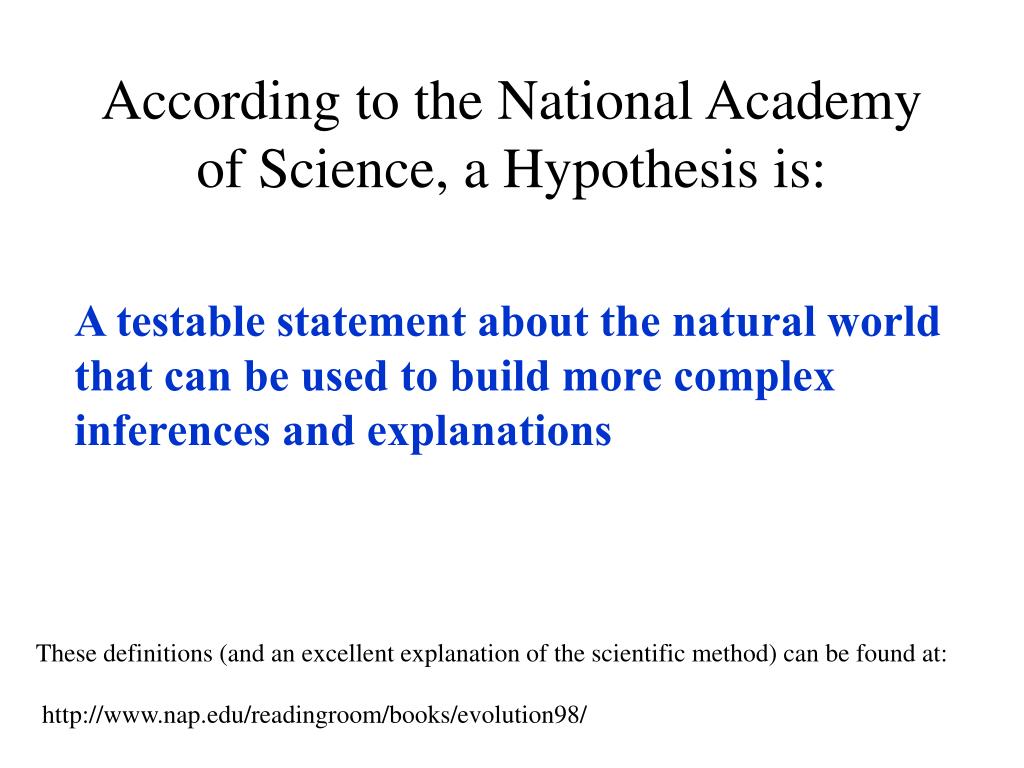 According to the National Academy of Science, a Hypothesis is:

A testable statement about the natural world that can be used to build more complex inferences and explanations

These definitions (and an excellent explanation of the scientific method) can be found at:

http://www.nap.edu/readingroom/books/evolution98/